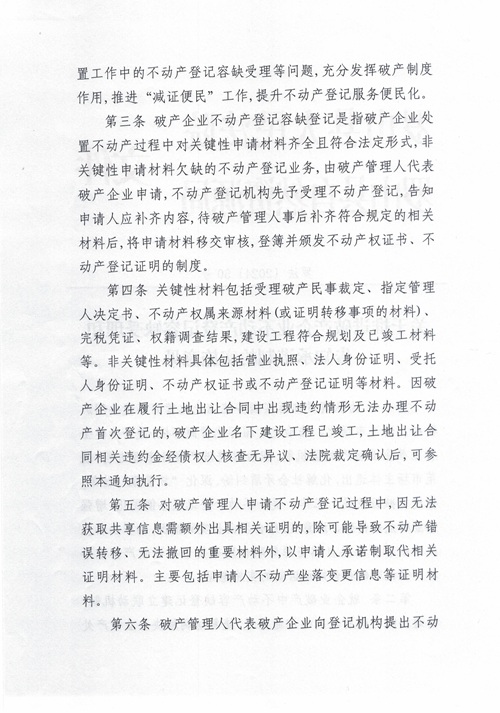 置工作中的不动产登记容缺受理等问题，充分发挥破产制度作用，推进“减证便民”工作，提升不动产登记服务便民化。

第三条 破产企业不动产登记容缺登记是指破产企业处置不动产过程中对关键性申请材料齐全且符合法定形式，非关键性申请材料欠缺的不动产登记业务，由破产管理人代表破产企业申请，不动产登记机构先予受理不动产登记，告知申请人应补齐内容，待破产管理人事后补齐符合规定的相关材料后，将申请材料移交审核，登簿并颁发不动产权证书、不动产登记证明的制度。

第四条 关键性材料包括受理破产民事裁定、指定管理人决定书、不动产权属来源材料(或证明转移事项的材料)、完税凭证、权籍调查结果，建设工程符合规划及已竣工材料等。非关键性材料具体包括营业执照、法人身份证明、受托人身份证明、不动产权证书或不动产登记证明等材料。因破产企业在履行土地出让合同中出现违约情形无法办理不动产首次登记的，破产企业名下建设工程已竣工，土地出让合同相关违约金经债权人核查无异议、法院裁定确认后，可参照本通知执行。

第五条 对破产管理人申请不动产登记过程中，因无法获取共享信息需额外出具相关证明的，除可能导致不动产错误转移、无法撤回的重要材料外，以申请人承诺制取代相关证明材料。主要包括申请人不动产坐落变更信息等证明材料。

第六条 破产管理人代表破产企业向登记机构提出不动